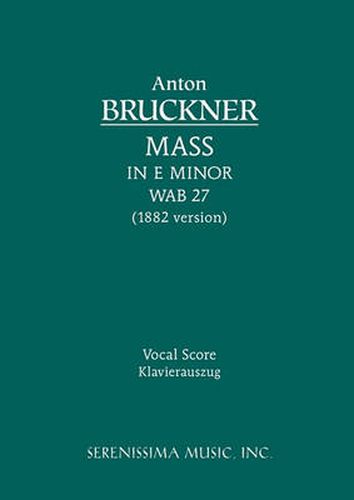 Anton
BRUCKNER
MASS
IN E MINOR
WAB 27
(1882 version)

Vocal Score
Klavierauszug

SERENISSIMA MUSIC, INC.